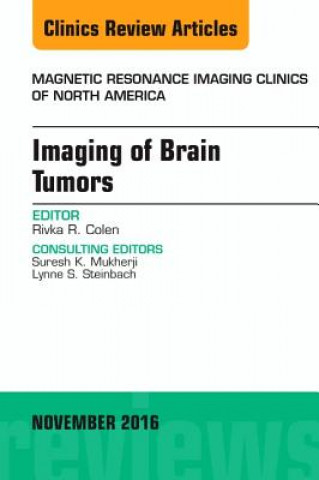 Clinics Review Articles

MAGNETIC RESONANCE IMAGING CLINICS OF NORTH AMERICA

Imaging of Brain Tumors

EDITOR
Rivka R. Colen

CONSULTING EDITORS
Suresh K. Mukherji
Lynne S. Steinbach

NOVEMBER 2016

reviews